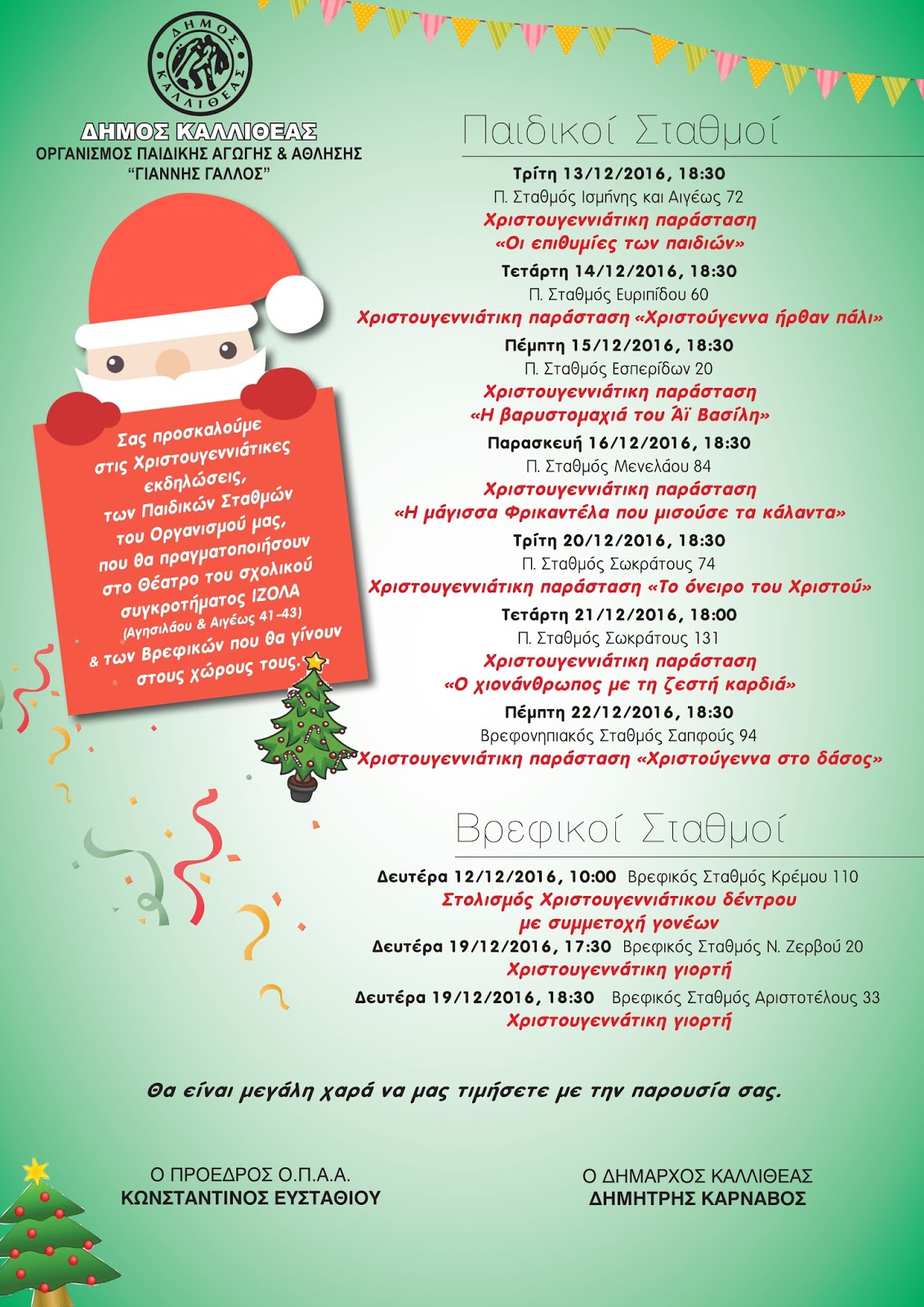 ΔΗΜΟΣ ΚΑΛΛΙΘΕΑΣ

ΔΗΜΟΣ ΚΑΛΛΙΘΕΑΣ
ΟΡΓΑΝΙΣΜΟΣ ΠΑΙΔΙΚΗΣ ΑΓΩΓΗΣ & ΑΘΛΗΣΗΣ
"ΓΙΑΝΝΗΣ ΓΑΛΛΟΣ"

Σας προσκαλούμε στις Χριστουγεννιάτικες εκδηλώσεις, των Παιδικών Σταθμών του Οργανισμού μας, που θα πραγματοποιήσουν στο Θέατρο του σχολικού συγκροτήματος ΙΖΟΛΑ (Αγησιλάου & Αιγέως 41-43) & των Βρεφικών που θα γίνουν στους χώρους τους.

Παιδικοί Σταθμοί

Τρίτη 13/12/2016, 18:30
Π. Σταθμός Ισμήνης και Αιγέως 72
Χριστουγεννιάτικη παράσταση
«Οι επιθυμίες των παιδιών»

Τετάρτη 14/12/2016, 18:30
Π. Σταθμός Ευριπίδου 60
Χριστουγεννιάτικη παράσταση «Χριστούγεννα ήρθαν πάλι»

Πέμπτη 15/12/2016, 18:30
Π. Σταθμός Εσπερίδων 20
Χριστουγεννιάτικη παράσταση
«Η βαρυστομαχιά του Άϊ Βασίλη»

Παρασκευή 16/12/2016, 18:30
Π. Σταθμός Μενελάου 84
Χριστουγεννιάτικη παράσταση
«Η μάγισσα Φρικαντέλα που μισούσε τα κάλαντα»

Τρίτη 20/12/2016, 18:30
Π. Σταθμός Σωκράτους 74
Χριστουγεννιάτικη παράσταση «Το όνειρο του Χριστού»

Τετάρτη 21/12/2016, 18:00
Π. Σταθμός Σωκράτους 131
Χριστουγεννιάτικη παράσταση
«Ο χιονάνθρωπος με τη ζεστή καρδιά»

Πέμπτη 22/12/2016, 18:30
Βρεφονηπιακός Σταθμός Σαπφούς 94
Χριστουγεννιάτικη παράσταση «Χριστούγεννα στο δάσος»

Βρεφικοί Σταθμοί

Δευτέρα 12/12/2016, 10:00 Βρεφικός Σταθμός Κρέμου 110
Στολισμός Χριστουγεννιάτικου δέντρου
με συμμετοχή γονέων

Δευτέρα 19/12/2016, 17:30 Βρεφικός Σταθμός Ν. Ζερβού 20
Χριστουγεννάτικη γιορτή

Δευτέρα 19/12/2016, 18:30 Βρεφικός Σταθμός Αριστοτέλους 33
Χριστουγεννάτικη γιορτή

Θα είναι μεγάλη χαρά να μας τιμήσετε με την παρουσία σας.

Ο ΠΡΟΕΔΡΟΣ Ο.Π.Α.Α.
ΚΩΝΣΤΑΝΤΙΝΟΣ ΕΥΣΤΑΘΙΟΥ

Ο ΔΗΜΑΡΧΟΣ ΚΑΛΛΙΘΕΑΣ
ΔΗΜΗΤΡΗΣ ΚΑΡΝΑΒΟΣ